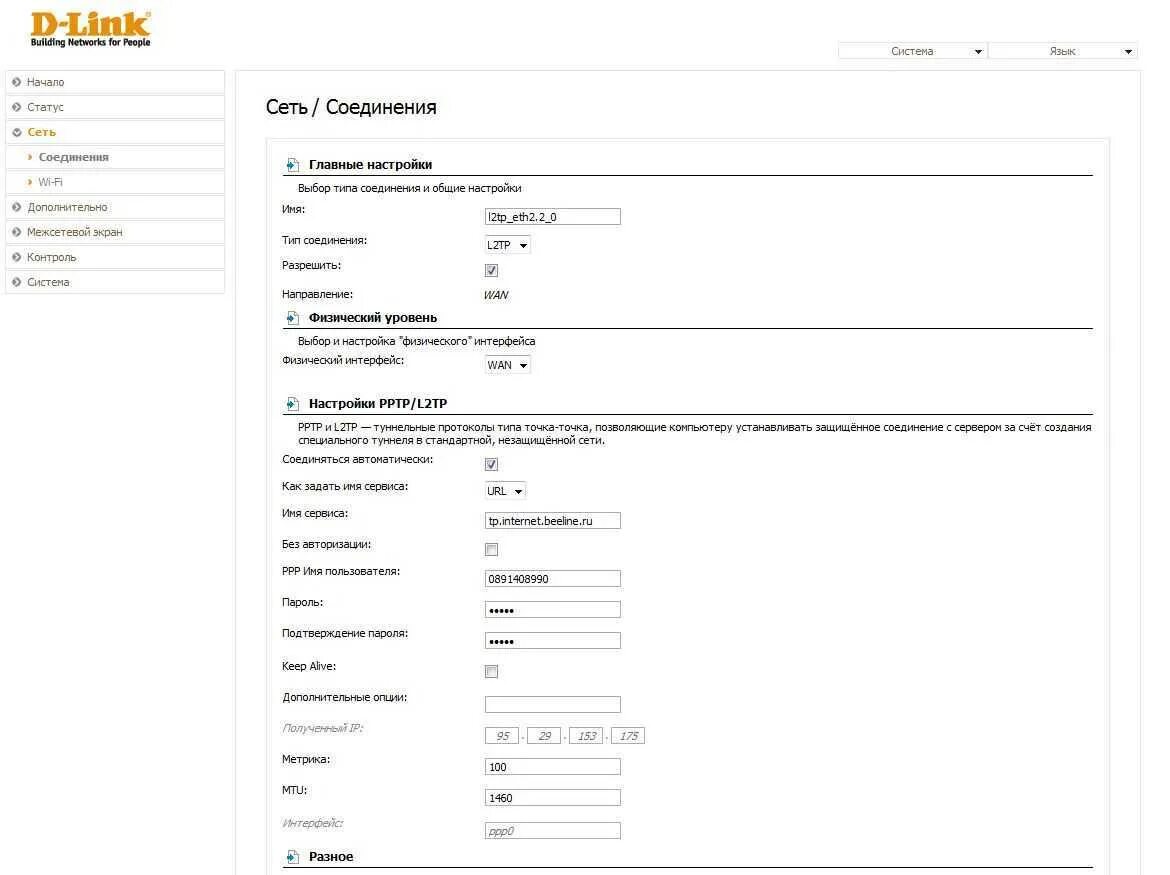 D-Link
Building Networks for People

Система
Язык

Начало
Статус
Сеть
Соединения
Wi-Fi
Дополнительно
Межсетевой экран
Контроль
Система

Сеть / Соединения

Главные настройки
Выбор типа соединения и общие настройки
Имя: l2tp_eth2.2_0
Тип соединения: L2TP
Разрешить:
Направление: WAN

Физический уровень
Выбор и настройка "физического" интерфейса
Физический интерфейс: WAN

Настройки PPTP/L2TP
PPTP и L2TP — туннельные протоколы типа точка-точка, позволяющие компьютеру устанавливать защищённое соединение с сервером за счёт создания специального туннеля в стандартной, незащищённой сети.
Соединяться автоматически:
Как задать имя сервиса: URL
Имя сервиса: tp.internet.beeline.ru
Без авторизации:
PPP Имя пользователя: 0891408990
Пароль: •••••
Подтверждение пароля: •••••
Keep Alive:
Дополнительные опции:
Полученный IP: 95 . 29 . 153 . 175
Метрика: 100
MTU: 1460
Интерфейс: ppp0

Разное